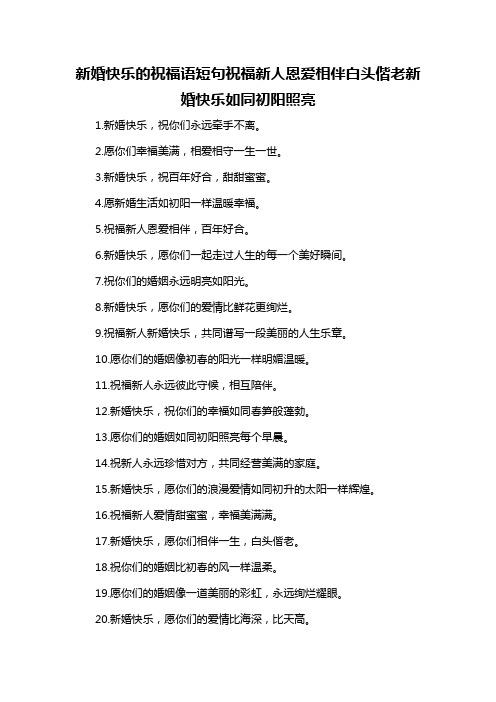 新婚快乐的祝福语短句祝福新人恩爱相伴白头偕老新婚快乐如同初阳照亮

1.新婚快乐，祝你们永远牵手不离。

2.愿你们幸福美满，相爱相守一生一世。

3.新婚快乐，祝百年好合，甜甜蜜蜜。

4.愿新婚生活如初阳一样温暖幸福。

5.祝福新人恩爱相伴，百年好合。

6.新婚快乐，愿你们一起走过人生的每一个美好瞬间。

7.祝你们的婚姻永远明亮如阳光。

8.新婚快乐，愿你们的爱情比鲜花更绚烂。

9.祝福新人新婚快乐，共同谱写一段美丽的人生乐章。

10.愿你们的婚姻像初春的阳光一样明媚温暖。

11.祝福新人永远彼此守候，相互陪伴。

12.新婚快乐，祝你们的幸福如同春笋般蓬勃。

13.愿你们的婚姻如同初阳照亮每个早晨。

14.祝新人永远珍惜对方，共同经营美满的家庭。

15.新婚快乐，愿你们的浪漫爱情如同初升的太阳一样辉煌。

16.祝福新人爱情甜蜜蜜，幸福美满满。

17.新婚快乐，愿你们相伴一生，白头偕老。

18.祝你们的婚姻比初春的风一样温柔。

19.愿你们的婚姻像一道美丽的彩虹，永远绚烂耀眼。

20.新婚快乐，愿你们的爱情比海深，比天高。